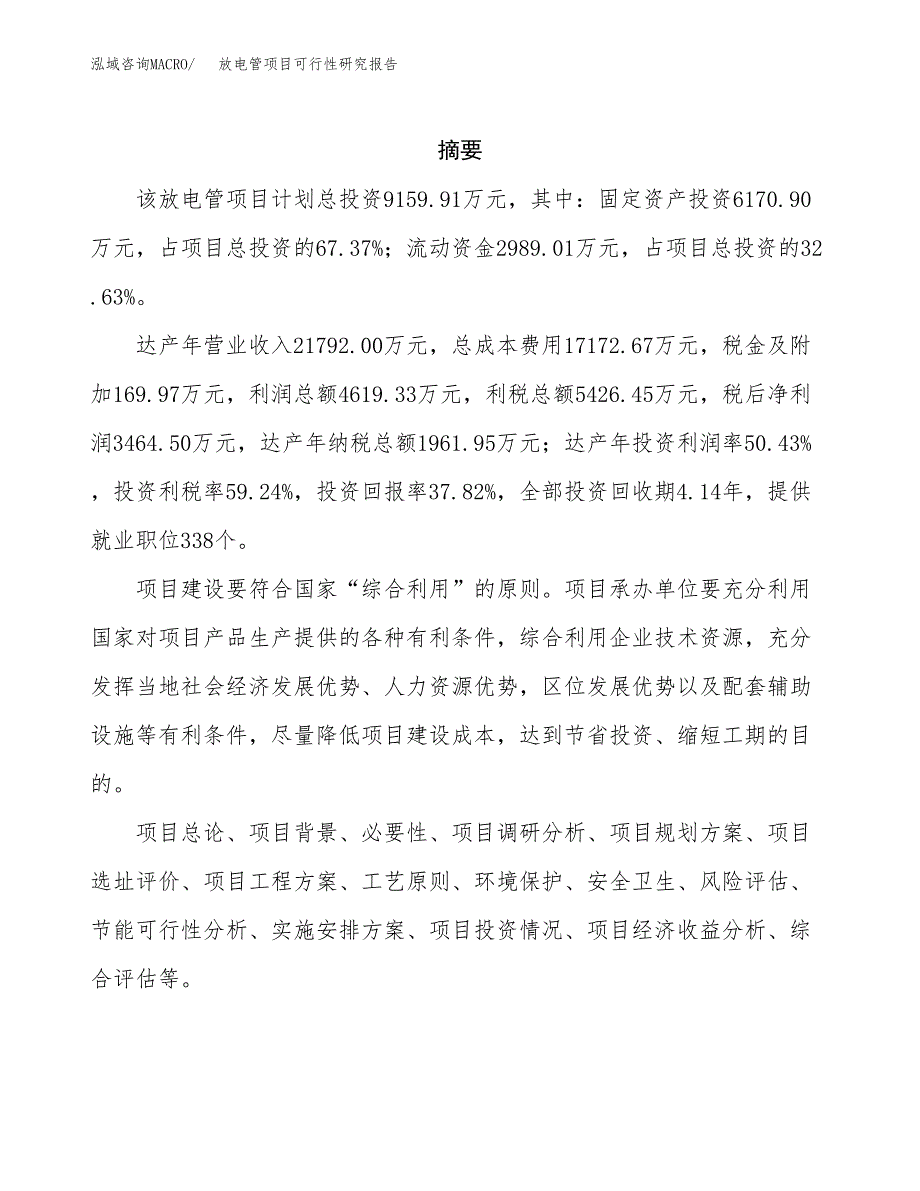 泓域咨询MACRO/　放电管项目可行性研究报告

摘要

该放电管项目计划总投资9159.91万元，其中：固定资产投资6170.90万元，占项目总投资的67.37%；流动资金2989.01万元，占项目总投资的32.63%。

达产年营业收入21792.00万元，总成本费用17172.67万元，税金及附加169.97万元，利润总额4619.33万元，利税总额5426.45万元，税后净利润3464.50万元，达产年纳税总额1961.95万元；达产年投资利润率50.43%，投资利税率59.24%，投资回报率37.82%，全部投资回收期4.14年，提供就业职位338个。

项目建设要符合国家“综合利用”的原则。项目承办单位要充分利用国家对项目产品生产提供的各种有利条件，综合利用企业技术资源，充分发挥当地社会经济发展优势、人力资源优势，区位发展优势以及配套辅助设施等有利条件，尽量降低项目建设成本，达到节省投资、缩短工期的目的。

项目总论、项目背景、必要性、项目调研分析、项目规划方案、项目选址评价、项目工程方案、工艺原则、环境保护、安全卫生、风险评估、节能可行性分析、实施安排方案、项目投资情况、项目经济收益分析、综合评估等。